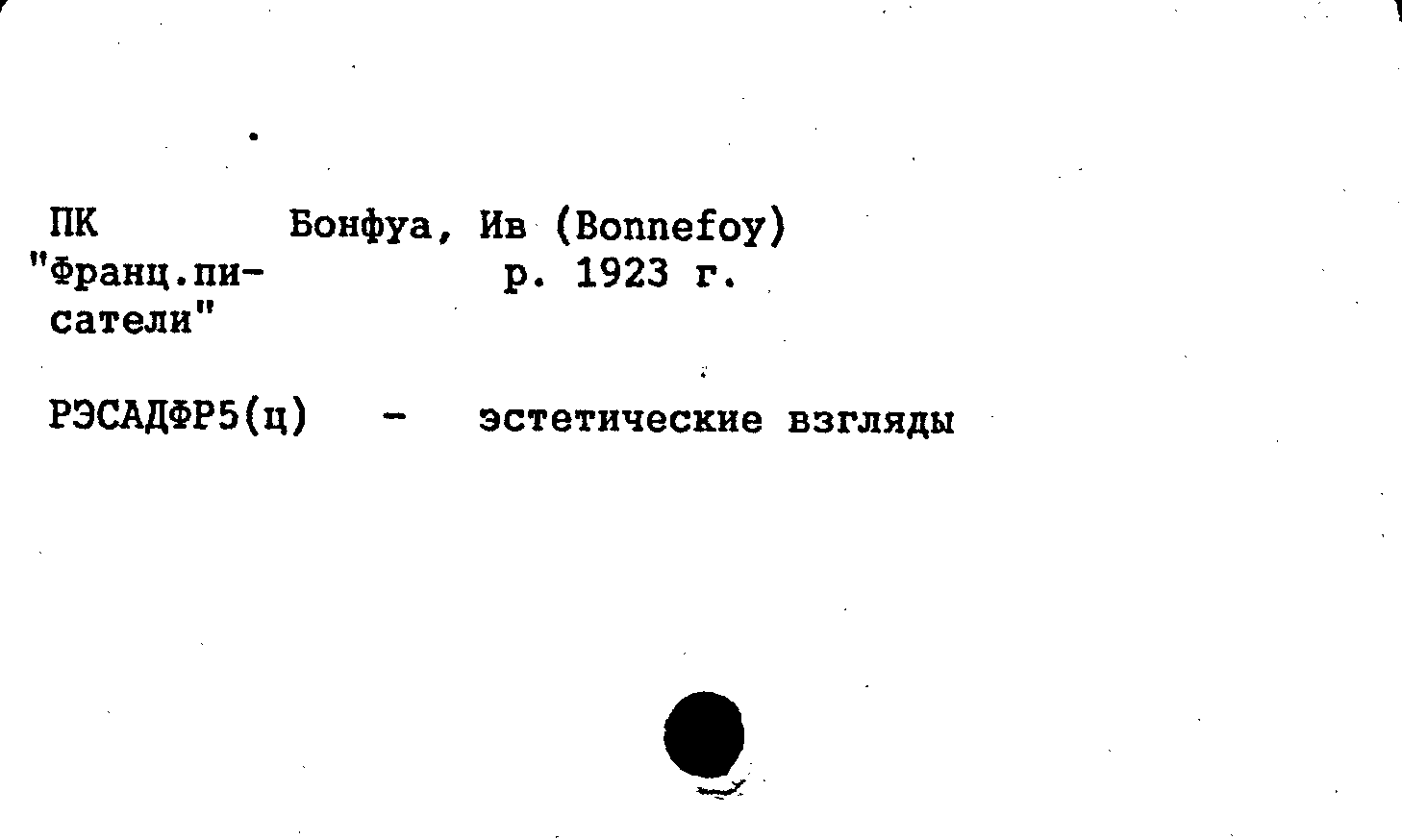 ПК
"Франц.писатели"

Бонфуа, Ив (Bonnefoy)
р. 1923 г.

РЭСАДФР5(ц) - эстетические взгляды